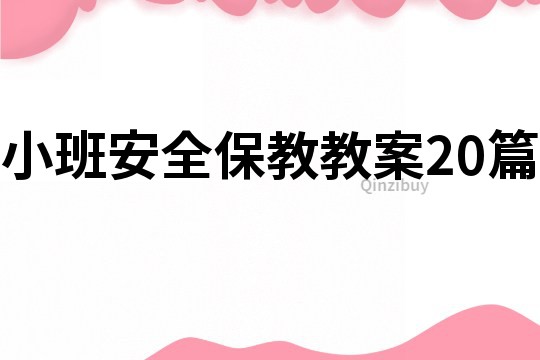 小班安全保教教案20篇
Qinzibuy